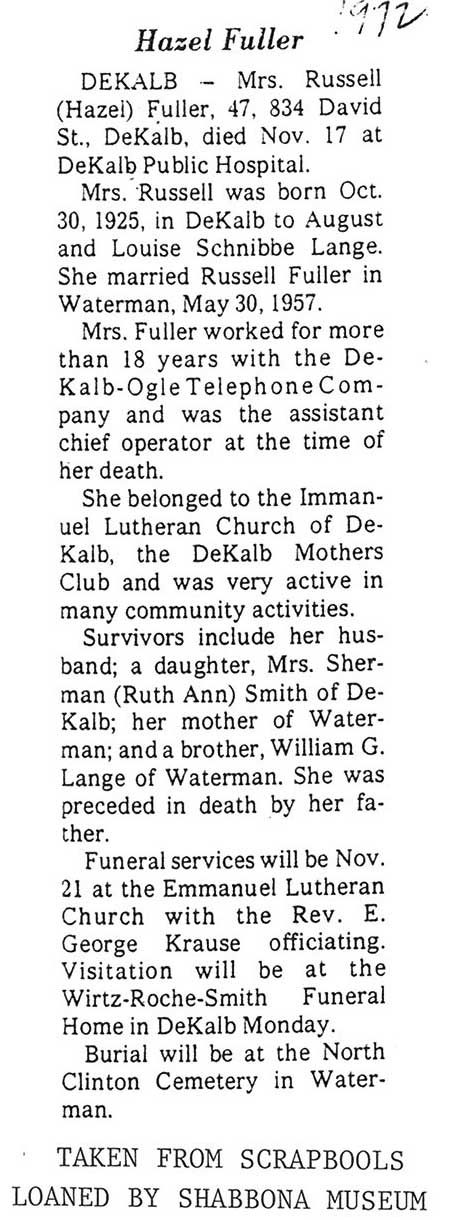 Hazel Fuller 1972

DEKALB — Mrs. Russell (Hazel) Fuller, 47, 834 David St., DeKalb, died Nov. 17 at DeKalb Public Hospital.

Mrs. Russell was born Oct. 30, 1925, in DeKalb to August and Louise Schnibbe Lange. She married Russell Fuller in Waterman, May 30, 1957.

Mrs. Fuller worked for more than 18 years with the DeKalb-Ogle Telephone Company and was the assistant chief operator at the time of her death.

She belonged to the Immanuel Lutheran Church of DeKalb, the DeKalb Mothers Club and was very active in many community activities.

Survivors include her husband; a daughter, Mrs. Sherman (Ruth Ann) Smith of DeKalb; her mother of Waterman; and a brother, William G. Lange of Waterman. She was preceded in death by her father.

Funeral services will be Nov. 21 at the Emmanuel Lutheran Church with the Rev. E. George Krause officiating. Visitation will be at the Wirtz-Roche-Smith Funeral Home in DeKalb Monday.

Burial will be at the North Clinton Cemetery in Waterman.

TAKEN FROM SCRAPBOOLS LOANED BY SHABBONA MUSEUM